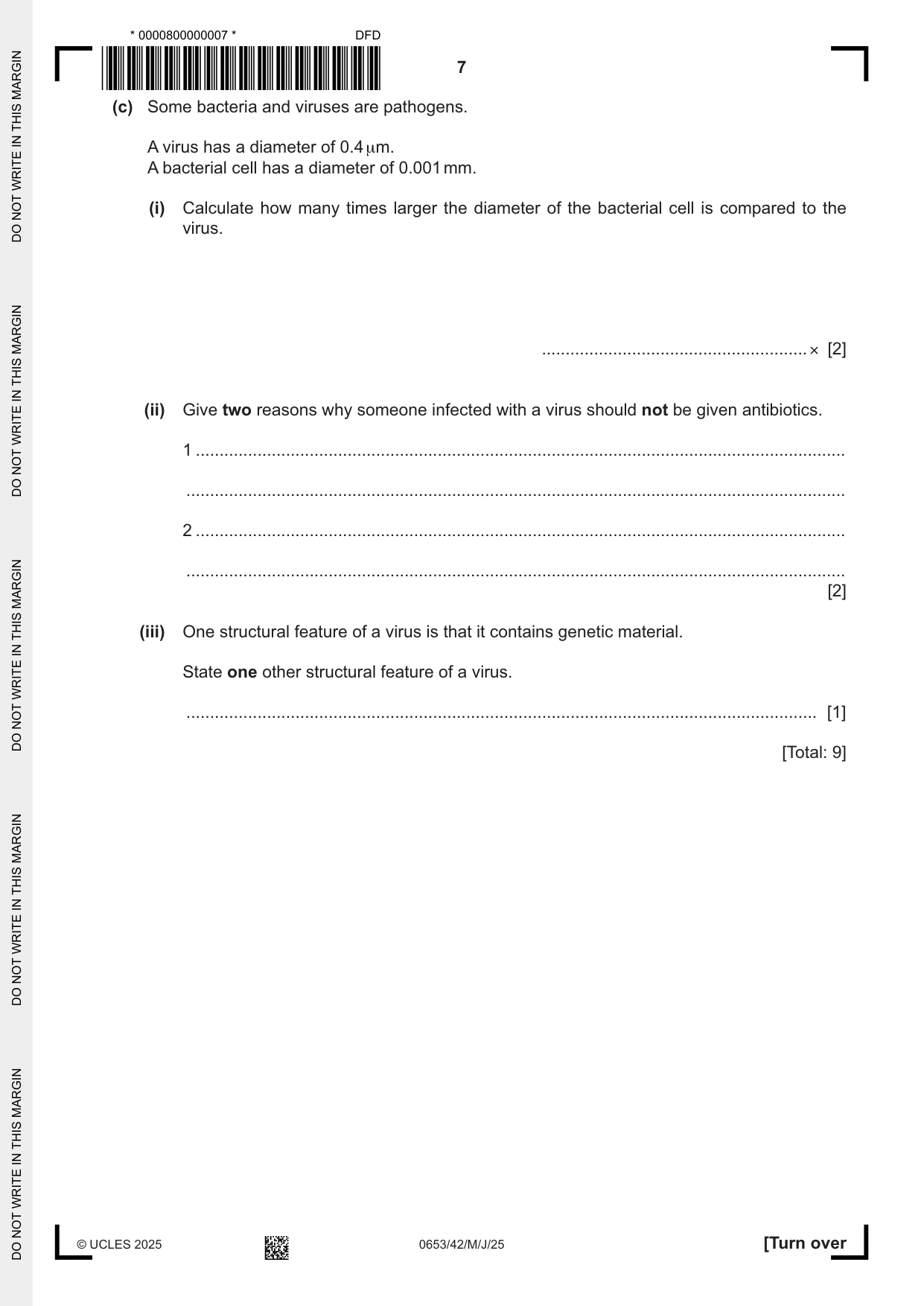 * 0000800000007 *
DFD

7

(c) Some bacteria and viruses are pathogens.

A virus has a diameter of 0.4 μm.
A bacterial cell has a diameter of 0.001 mm.

(i) Calculate how many times larger the diameter of the bacterial cell is compared to the virus.

____ × [2]

(ii) Give two reasons why someone infected with a virus should not be given antibiotics.

1 ____

____

2 ____

____
[2]

(iii) One structural feature of a virus is that it contains genetic material.

State one other structural feature of a virus.

____ [1]

[Total: 9]

© UCLES 2025

0653/42/M/J/25

[Turn over

DO NOT WRITE IN THIS MARGIN